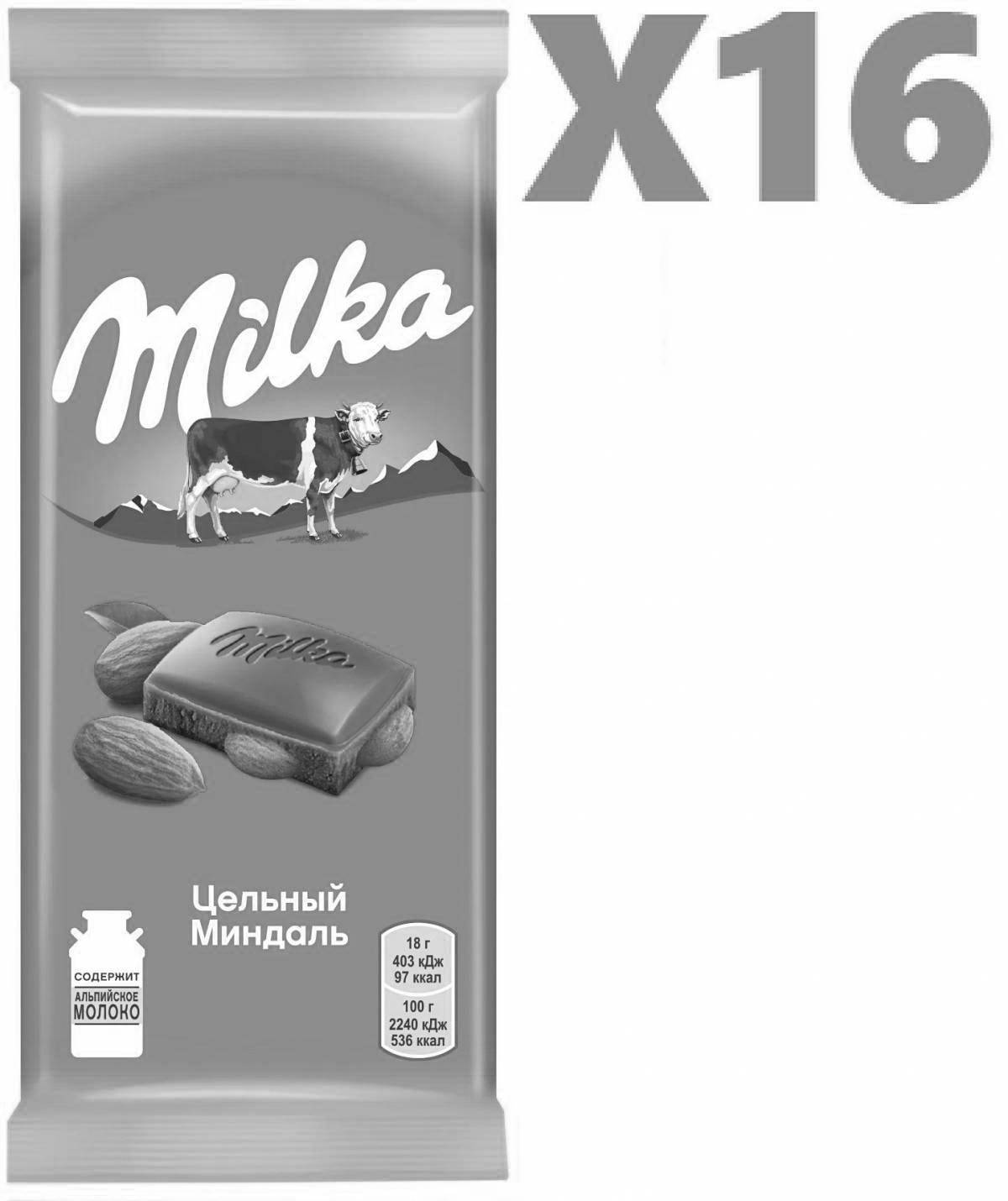 X16

Milka

Milka

Цельный Миндаль

СОДЕРЖИТ
АЛЬПИЙСКОЕ
МОЛОКО

18 г
403 кДж
97 ккал

100 г
2240 кДж
536 ккал